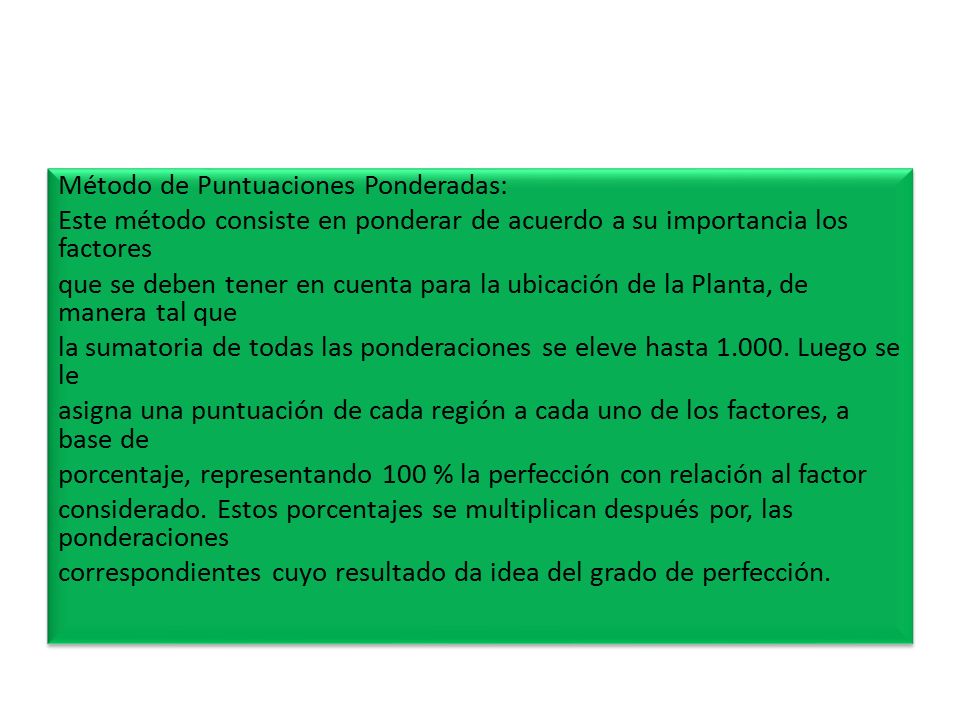 Método de Puntuaciones Ponderadas:

Este método consiste en ponderar de acuerdo a su importancia los factores

que se deben tener en cuenta para la ubicación de la Planta, de manera tal que

la sumatoria de todas las ponderaciones se eleve hasta 1.000. Luego se le

asigna una puntuación de cada región a cada uno de los factores, a base de

porcentaje, representando 100 % la perfección con relación al factor

considerado. Estos porcentajes se multiplican después por, las ponderaciones

correspondientes cuyo resultado da idea del grado de perfección.